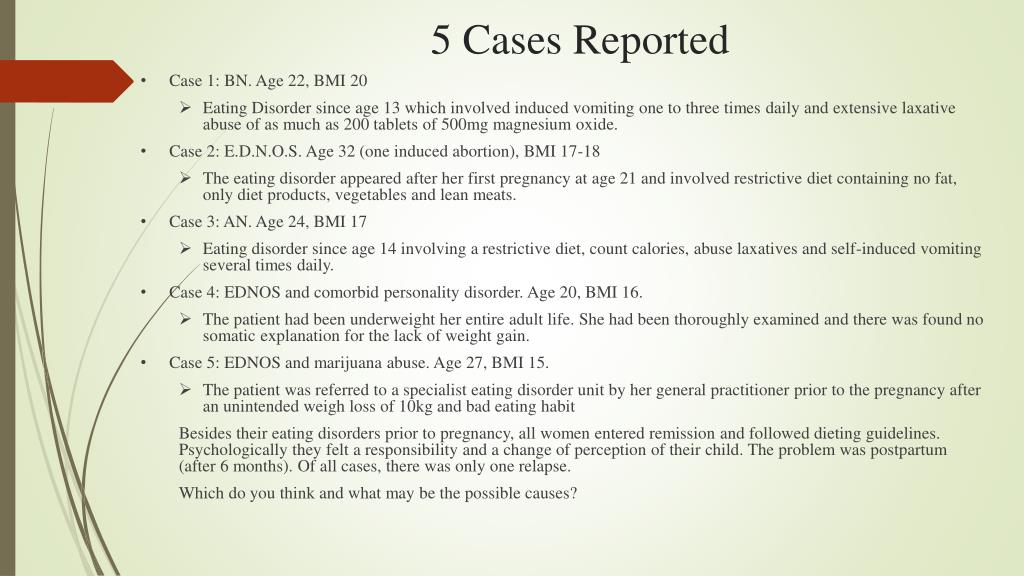 5 Cases Reported

• Case 1: BN. Age 22, BMI 20

➢ Eating Disorder since age 13 which involved induced vomiting one to three times daily and extensive laxative abuse of as much as 200 tablets of 500mg magnesium oxide.

• Case 2: E.D.N.O.S. Age 32 (one induced abortion), BMI 17-18

➢ The eating disorder appeared after her first pregnancy at age 21 and involved restrictive diet containing no fat, only diet products, vegetables and lean meats.

• Case 3: AN. Age 24, BMI 17

➢ Eating disorder since age 14 involving a restrictive diet, count calories, abuse laxatives and self-induced vomiting several times daily.

• Case 4: EDNOS and comorbid personality disorder. Age 20, BMI 16.

➢ The patient had been underweight her entire adult life. She had been thoroughly examined and there was found no somatic explanation for the lack of weight gain.

• Case 5: EDNOS and marijuana abuse. Age 27, BMI 15.

➢ The patient was referred to a specialist eating disorder unit by her general practitioner prior to the pregnancy after an unintended weigh loss of 10kg and bad eating habit

Besides their eating disorders prior to pregnancy, all women entered remission and followed dieting guidelines. Psychologically they felt a responsibility and a change of perception of their child. The problem was postpartum (after 6 months). Of all cases, there was only one relapse.

Which do you think and what may be the possible causes?